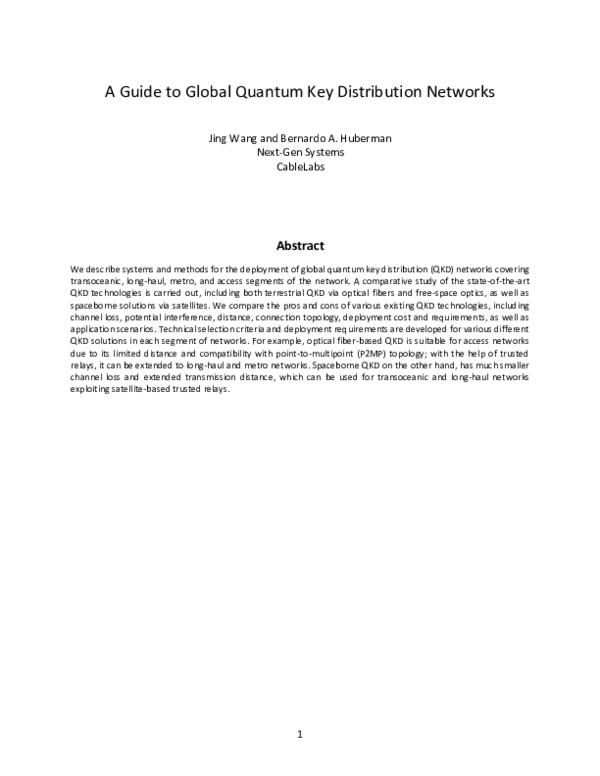 A Guide to Global Quantum Key Distribution Networks

Jing Wang and Bernardo A. Huberman
Next-Gen Systems
CableLabs

Abstract

We describe systems and methods for the deployment of global quantum key distribution (QKD) networks covering transoceanic, long-haul, metro, and access segments of the network. A comparative study of the state-of-the-art QKD technologies is carried out, including both terrestrial QKD via optical fibers and free-space optics, as well as spaceborne solutions via satellites. We compare the pros and cons of various existing QKD technologies, including channel loss, potential interference, distance, connection topology, deployment cost and requirements, as well as application scenarios. Technical selection criteria and deployment requirements are developed for various different QKD solutions in each segment of networks. For example, optical fiber-based QKD is suitable for access networks due to its limited distance and compatibility with point-to-multipoint (P2MP) topology; with the help of trusted relays, it can be extended to long-haul and metro networks. Spaceborne QKD on the other hand, has much smaller channel loss and extended transmission distance, which can be used for transoceanic and long-haul networks exploiting satellite-based trusted relays.

1